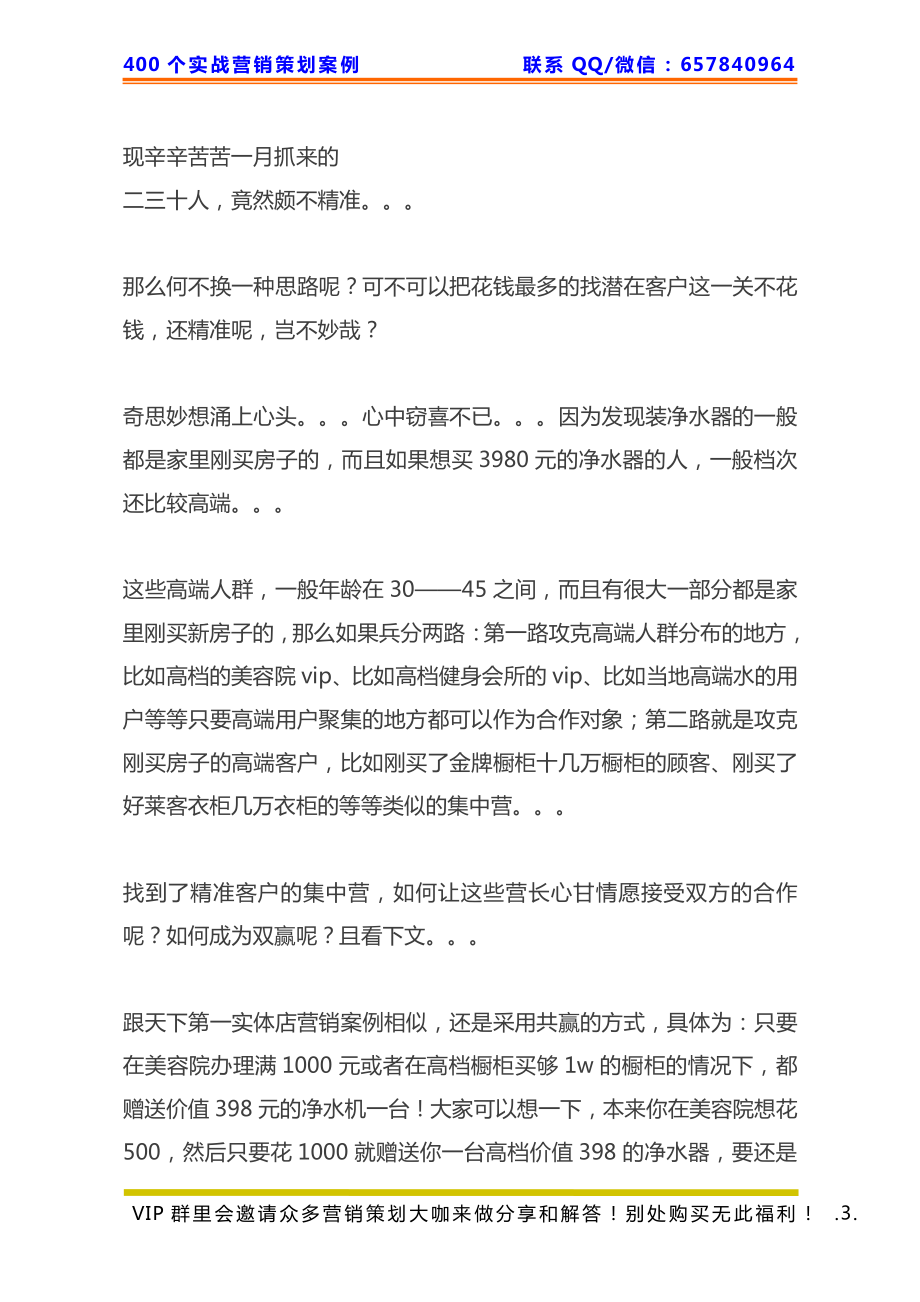 400 个实战营销策划案例　　联系 QQ/微信：657840964

现辛辛苦苦一月抓来的
二三十人，竟然颇不精准。。。

那么何不换一种思路呢？可不可以把花钱最多的找潜在客户这一关不花钱，还精准呢，岂不妙哉？

奇思妙想涌上心头。。。心中窃喜不已。。。因为发现装净水器的一般都是家里刚买房子的，而且如果想买 3980 元的净水器的人，一般档次还比较高端。。。

这些高端人群，一般年龄在 30——45 之间，而且有很大一部分都是家里刚买新房子的，那么如果兵分两路：第一路攻克高端人群分布的地方，比如高档的美容院 vip、比如高档健身会所的 vip、比如当地高端水的用户等等只要高端用户聚集的地方都可以作为合作对象；第二路就是攻克刚买房子的高端客户，比如刚买了金牌橱柜十几万橱柜的顾客、刚买了好莱客衣柜几万衣柜的等等类似的集中营。。。

找到了精准客户的集中营，如何让这些营长心甘情愿接受双方的合作呢？如何成为双赢呢？且看下文。。。

跟天下第一实体店营销案例相似，还是采用共赢的方式，具体为：只要在美容院办理满 1000 元或者在高档橱柜买够 1w 的橱柜的情况下，都赠送价值 398 元的净水机一台！大家可以想一下，本来你在美容院想花 500，然后只要花 1000 就赠送你一台高档价值 398 的净水器，要还是

VIP 群里会邀请众多营销策划大咖来做分享和解答！别处购买无此福利！　.3.